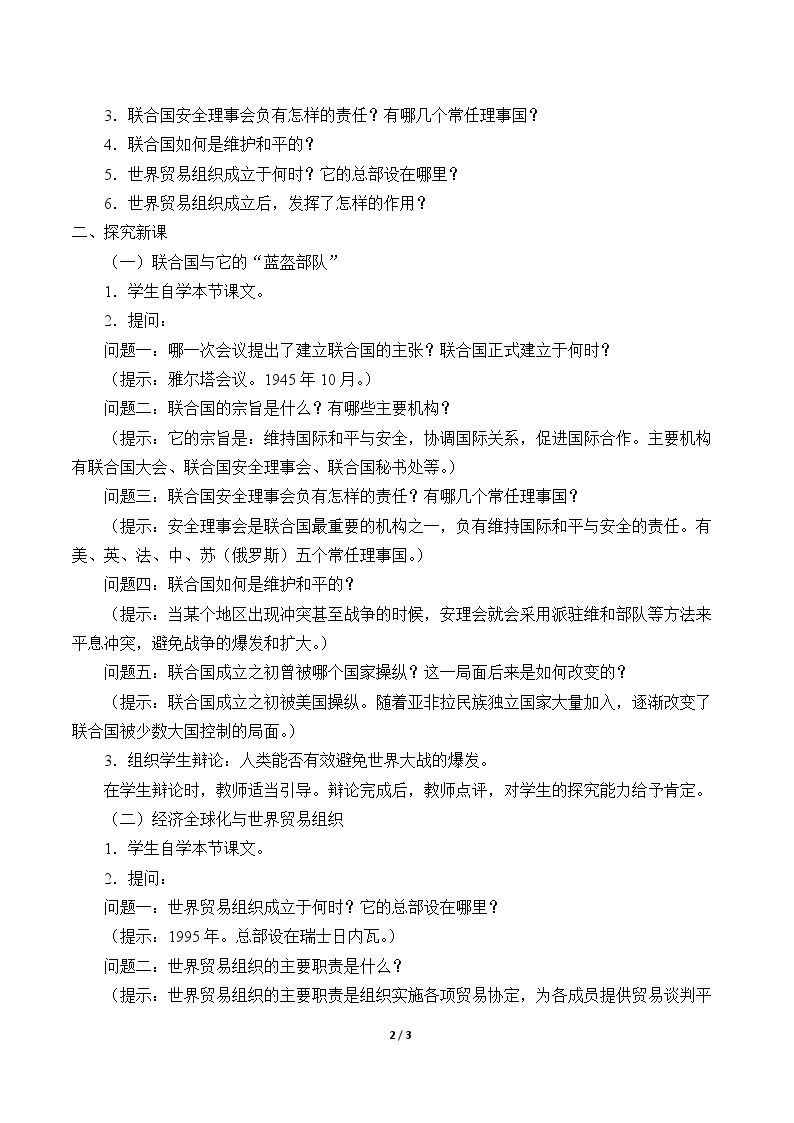 3．联合国安全理事会负有怎样的责任？有哪几个常任理事国？

4．联合国如何是维护和平的？

5．世界贸易组织成立于何时？它的总部设在哪里？

6．世界贸易组织成立后，发挥了怎样的作用？

二、探究新课

（一）联合国与它的“蓝盔部队”

1．学生自学本节课文。

2．提问：

问题一：哪一次会议提出了建立联合国的主张？联合国正式建立于何时？

（提示：雅尔塔会议。1945年10月。）

问题二：联合国的宗旨是什么？有哪些主要机构？

（提示：它的宗旨是：维持国际和平与安全，协调国际关系，促进国际合作。主要机构有联合国大会、联合国安全理事会、联合国秘书处等。）

问题三：联合国安全理事会负有怎样的责任？有哪几个常任理事国？

（提示：安全理事会是联合国最重要的机构之一，负有维持国际和平与安全的责任。有美、英、法、中、苏（俄罗斯）五个常任理事国。）

问题四：联合国如何是维护和平的？

（提示：当某个地区出现冲突甚至战争的时候，安理会就会采用派驻维和部队等方法来平息冲突，避免战争的爆发和扩大。）

问题五：联合国成立之初曾被哪个国家操纵？这一局面后来是如何改变的？

（提示：联合国成立之初被美国操纵。随着亚非拉民族独立国家大量加入，逐渐改变了联合国被少数大国控制的局面。）

3．组织学生辩论：人类能否有效避免世界大战的爆发。

在学生辩论时，教师适当引导。辩论完成后，教师点评，对学生的探究能力给予肯定。

（二）经济全球化与世界贸易组织

1．学生自学本节课文。

2．提问：

问题一：世界贸易组织成立于何时？它的总部设在哪里？

（提示：1995年。总部设在瑞士日内瓦。）

问题二：世界贸易组织的主要职责是什么？

（提示：世界贸易组织的主要职责是组织实施各项贸易协定，为各成员提供贸易谈判平

2 / 3